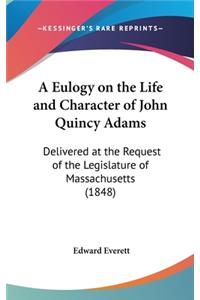 —KESSINGER'S RARE REPRINTS—

A Eulogy on the Life and Character of John Quincy Adams

Delivered at the Request of the Legislature of Massachusetts (1848)

Edward Everett